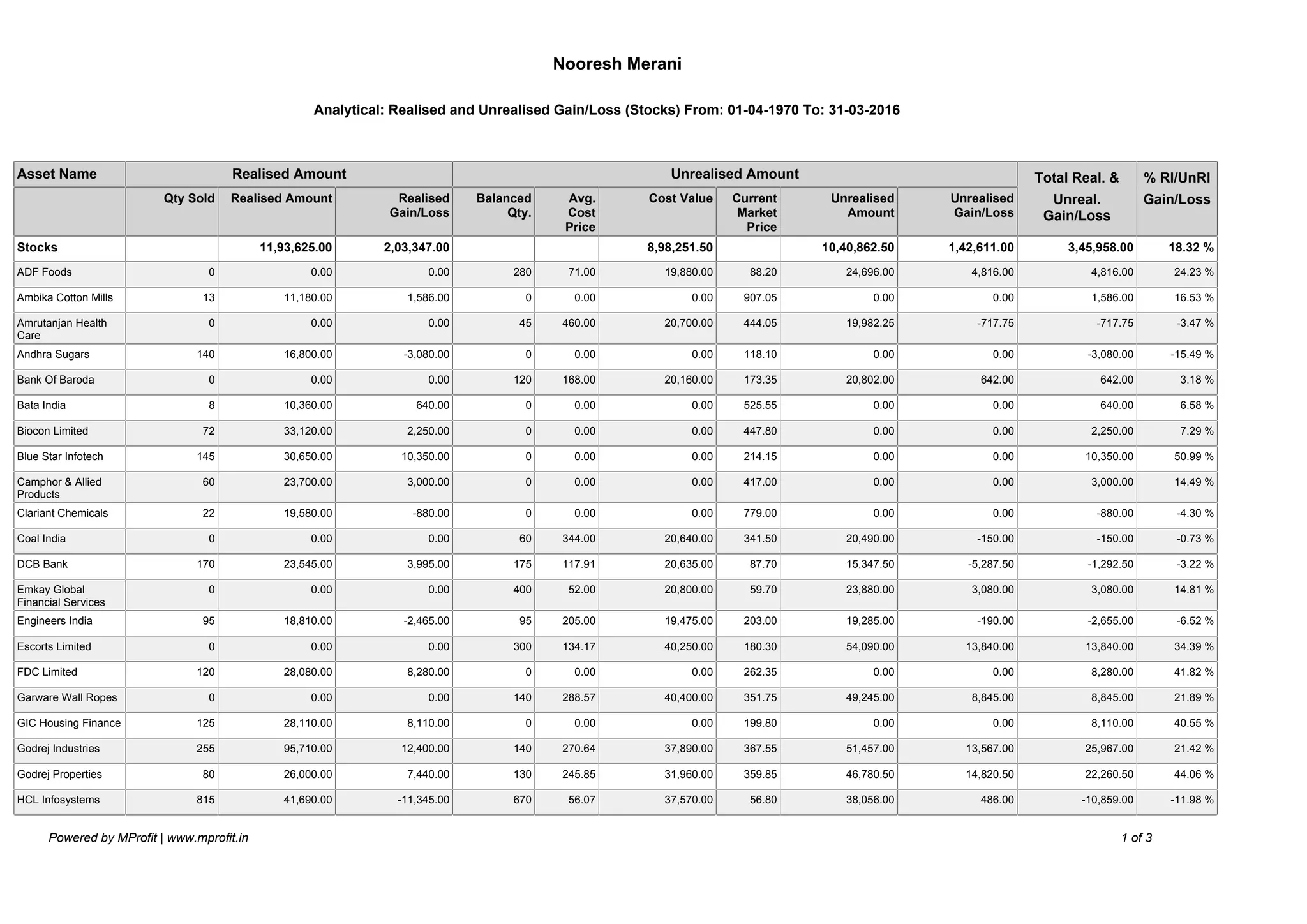 Nooresh Merani

Analytical: Realised and Unrealised Gain/Loss (Stocks) From: 01-04-1970 To: 31-03-2016

| Asset Name | Realised Amount | | | Unrealised Amount | | | | | | Total Real. & Unreal. Gain/Loss | % Rl/UnRl Gain/Loss |
|---|---|---|---|---|---|---|---|---|---|---|---|
| | Qty Sold | Realised Amount | Realised Gain/Loss | Balanced Qty. | Avg. Cost Price | Cost Value | Current Market Price | Unrealised Amount | Unrealised Gain/Loss | | |
| Stocks | | 11,93,625.00 | 2,03,347.00 | | | 8,98,251.50 | | 10,40,862.50 | 1,42,611.00 | 3,45,958.00 | 18.32 % |
| ADF Foods | 0 | 0.00 | 0.00 | 280 | 71.00 | 19,880.00 | 88.20 | 24,696.00 | 4,816.00 | 4,816.00 | 24.23 % |
| Ambika Cotton Mills | 13 | 11,180.00 | 1,586.00 | 0 | 0.00 | 0.00 | 907.05 | 0.00 | 0.00 | 1,586.00 | 16.53 % |
| Amrutanjan Health Care | 0 | 0.00 | 0.00 | 45 | 460.00 | 20,700.00 | 444.05 | 19,982.25 | -717.75 | -717.75 | -3.47 % |
| Andhra Sugars | 140 | 16,800.00 | -3,080.00 | 0 | 0.00 | 0.00 | 118.10 | 0.00 | 0.00 | -3,080.00 | -15.49 % |
| Bank Of Baroda | 0 | 0.00 | 0.00 | 120 | 168.00 | 20,160.00 | 173.35 | 20,802.00 | 642.00 | 642.00 | 3.18 % |
| Bata India | 8 | 10,360.00 | 640.00 | 0 | 0.00 | 0.00 | 525.55 | 0.00 | 0.00 | 640.00 | 6.58 % |
| Biocon Limited | 72 | 33,120.00 | 2,250.00 | 0 | 0.00 | 0.00 | 447.80 | 0.00 | 0.00 | 2,250.00 | 7.29 % |
| Blue Star Infotech | 145 | 30,650.00 | 10,350.00 | 0 | 0.00 | 0.00 | 214.15 | 0.00 | 0.00 | 10,350.00 | 50.99 % |
| Camphor & Allied Products | 60 | 23,700.00 | 3,000.00 | 0 | 0.00 | 0.00 | 417.00 | 0.00 | 0.00 | 3,000.00 | 14.49 % |
| Clariant Chemicals | 22 | 19,580.00 | -880.00 | 0 | 0.00 | 0.00 | 779.00 | 0.00 | 0.00 | -880.00 | -4.30 % |
| Coal India | 0 | 0.00 | 0.00 | 60 | 344.00 | 20,640.00 | 341.50 | 20,490.00 | -150.00 | -150.00 | -0.73 % |
| DCB Bank | 170 | 23,545.00 | 3,995.00 | 175 | 117.91 | 20,635.00 | 87.70 | 15,347.50 | -5,287.50 | -1,292.50 | -3.22 % |
| Emkay Global Financial Services | 0 | 0.00 | 0.00 | 400 | 52.00 | 20,800.00 | 59.70 | 23,880.00 | 3,080.00 | 3,080.00 | 14.81 % |
| Engineers India | 95 | 18,810.00 | -2,465.00 | 95 | 205.00 | 19,475.00 | 203.00 | 19,285.00 | -190.00 | -2,655.00 | -6.52 % |
| Escorts Limited | 0 | 0.00 | 0.00 | 300 | 134.17 | 40,250.00 | 180.30 | 54,090.00 | 13,840.00 | 13,840.00 | 34.39 % |
| FDC Limited | 120 | 28,080.00 | 8,280.00 | 0 | 0.00 | 0.00 | 262.35 | 0.00 | 0.00 | 8,280.00 | 41.82 % |
| Garware Wall Ropes | 0 | 0.00 | 0.00 | 140 | 288.57 | 40,400.00 | 351.75 | 49,245.00 | 8,845.00 | 8,845.00 | 21.89 % |
| GIC Housing Finance | 125 | 28,110.00 | 8,110.00 | 0 | 0.00 | 0.00 | 199.80 | 0.00 | 0.00 | 8,110.00 | 40.55 % |
| Godrej Industries | 255 | 95,710.00 | 12,400.00 | 140 | 270.64 | 37,890.00 | 367.55 | 51,457.00 | 13,567.00 | 25,967.00 | 21.42 % |
| Godrej Properties | 80 | 26,000.00 | 7,440.00 | 130 | 245.85 | 31,960.00 | 359.85 | 46,780.50 | 14,820.50 | 22,260.50 | 44.06 % |
| HCL Infosystems | 815 | 41,690.00 | -11,345.00 | 670 | 56.07 | 37,570.00 | 56.80 | 38,056.00 | 486.00 | -10,859.00 | -11.98 % |

Powered by MProfit | www.mprofit.in

1 of 3